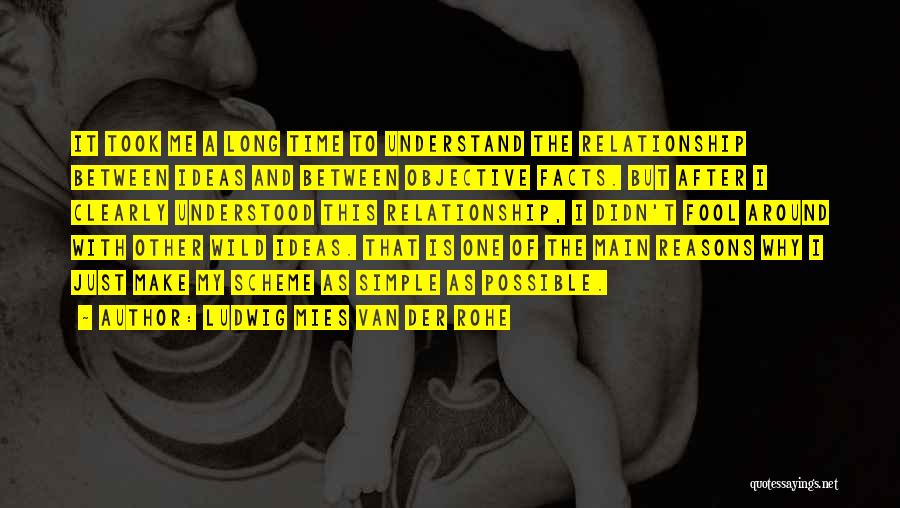 IT TOOK ME A LONG TIME TO UNDERSTAND THE RELATIONSHIP BETWEEN IDEAS AND BETWEEN OBJECTIVE FACTS. BUT AFTER I CLEARLY UNDERSTOOD THIS RELATIONSHIP, I DIDN'T FOOL AROUND WITH OTHER WILD IDEAS. THAT IS ONE OF THE MAIN REASONS WHY I JUST MAKE MY SCHEME AS SIMPLE AS POSSIBLE.

- AUTHOR: LUDWIG MIES VAN DER ROHE

quotessayings.net